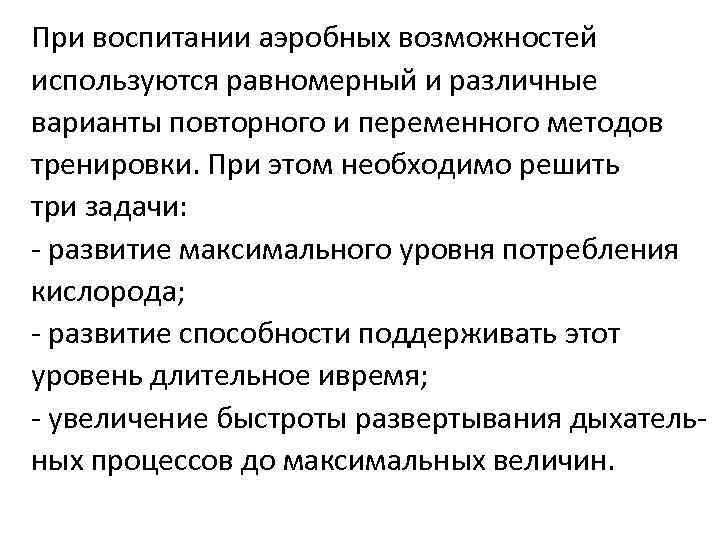 При воспитании аэробных возможностей используются равномерный и различные варианты повторного и переменного методов тренировки. При этом необходимо решить три задачи:
- развитие максимального уровня потребления кислорода;
- развитие способности поддерживать этот уровень длительное ивремя;
- увеличение быстроты развертывания дыхательных процессов до максимальных величин.